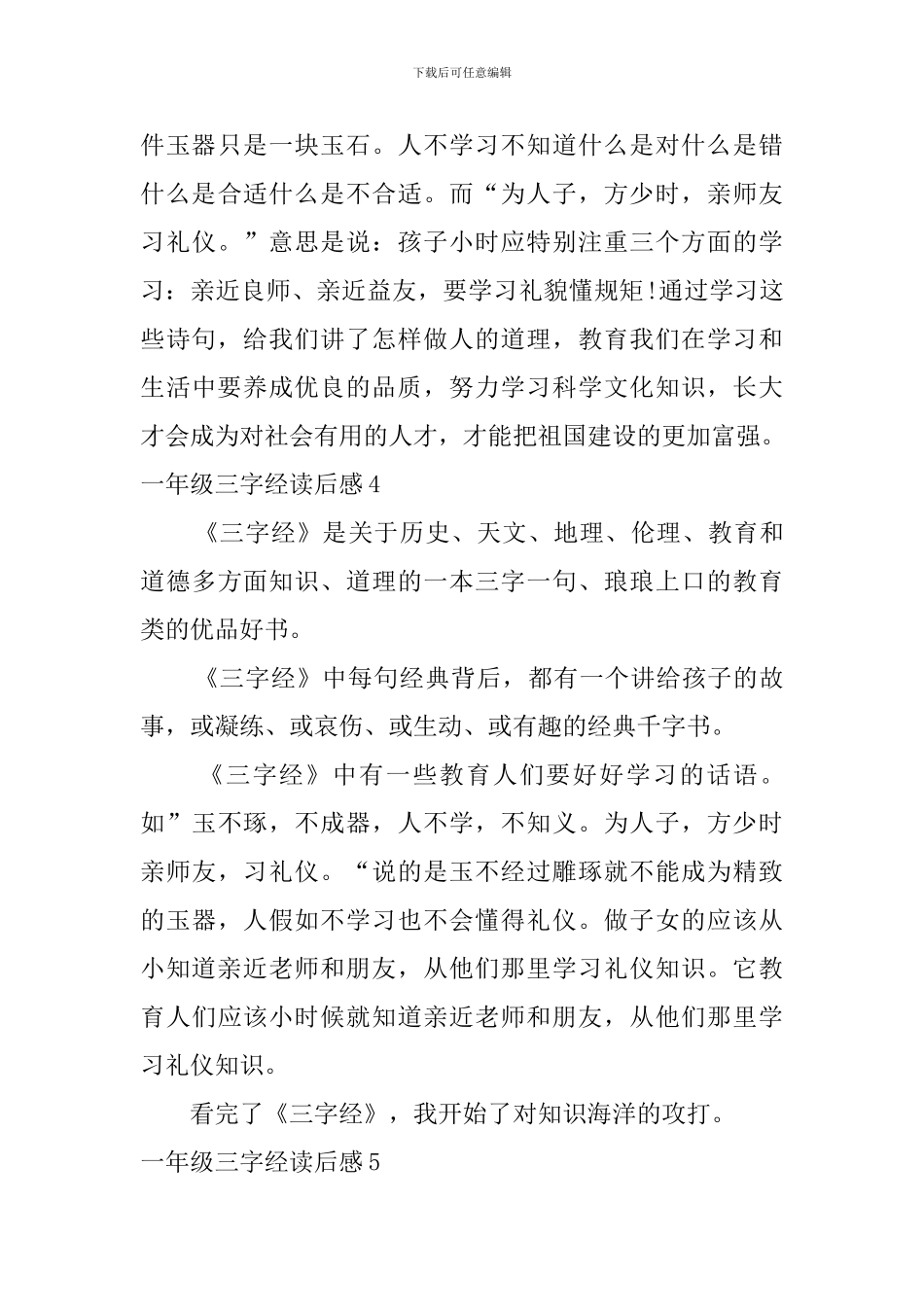 下载后可任意编辑

件玉器只是一块玉石。人不学习不知道什么是对什么是错什么是合适什么是不合适。而“为人子，方少时，亲师友习礼仪。”意思是说：孩子小时应特别注重三个方面的学习：亲近良师、亲近益友，要学习礼貌懂规矩!通过学习这些诗句，给我们讲了怎样做人的道理，教育我们在学习和生活中要养成优良的品质，努力学习科学文化知识，长大才会成为对社会有用的人才，才能把祖国建设的更加富强。

一年级三字经读后感4

《三字经》是关于历史、天文、地理、伦理、教育和道德多方面知识、道理的一本三字一句、琅琅上口的教育类的优品好书。

《三字经》中每句经典背后，都有一个讲给孩子的故事，或凝练、或哀伤、或生动、或有趣的经典千字书。

《三字经》中有一些教育人们要好好学习的话语。如”玉不琢，不成器，人不学，不知义。为人子，方少时亲师友，习礼仪。“说的是玉不经过雕琢就不能成为精致的玉器，人假如不学习也不会懂得礼仪。做子女的应该从小知道亲近老师和朋友，从他们那里学习礼仪知识。它教育人们应该小时候就知道亲近老师和朋友，从他们那里学习礼仪知识。

看完了《三字经》，我开始了对知识海洋的攻打。

一年级三字经读后感5